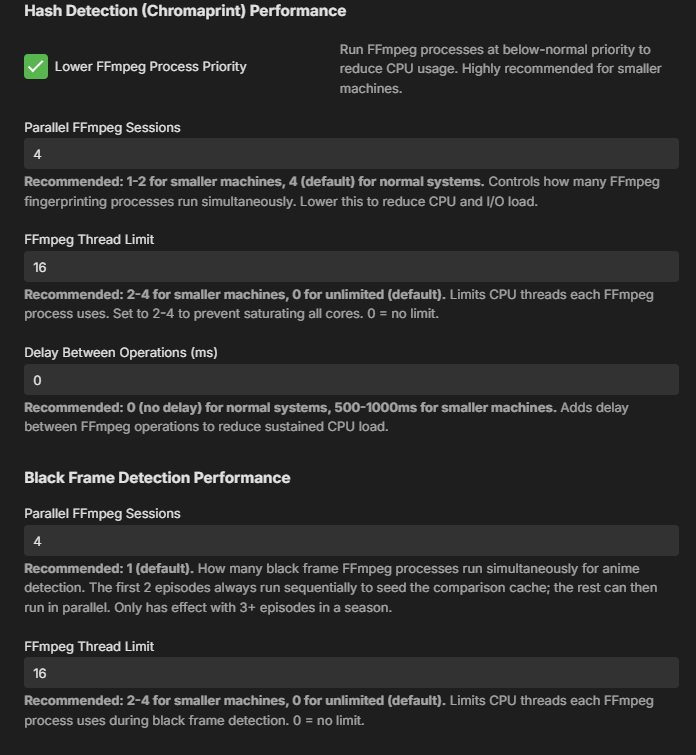 Hash Detection (Chromaprint) Performance

Lower FFmpeg Process Priority

Run FFmpeg processes at below-normal priority to reduce CPU usage. Highly recommended for smaller machines.

Parallel FFmpeg Sessions

4

Recommended: 1-2 for smaller machines, 4 (default) for normal systems. Controls how many FFmpeg fingerprinting processes run simultaneously. Lower this to reduce CPU and I/O load.

FFmpeg Thread Limit

16

Recommended: 2-4 for smaller machines, 0 for unlimited (default). Limits CPU threads each FFmpeg process uses. Set to 2-4 to prevent saturating all cores. 0 = no limit.

Delay Between Operations (ms)

0

Recommended: 0 (no delay) for normal systems, 500-1000ms for smaller machines. Adds delay between FFmpeg operations to reduce sustained CPU load.

Black Frame Detection Performance

Parallel FFmpeg Sessions

4

Recommended: 1 (default). How many black frame FFmpeg processes run simultaneously for anime detection. The first 2 episodes always run sequentially to seed the comparison cache; the rest can then run in parallel. Only has effect with 3+ episodes in a season.

FFmpeg Thread Limit

16

Recommended: 2-4 for smaller machines, 0 for unlimited (default). Limits CPU threads each FFmpeg process uses during black frame detection. 0 = no limit.